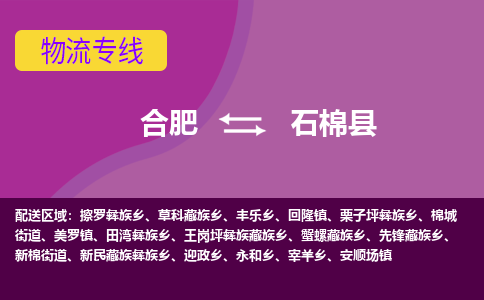 物流专线

合肥 石棉县

配送区域：擦罗彝族乡、草科藏族乡、丰乐乡、回隆镇、栗子坪彝族乡、棉城街道、美罗镇、田湾彝族乡、王岗坪彝族藏族乡、蟹螺藏族乡、先锋藏族乡、新棉街道、新民藏族彝族乡、迎政乡、永和乡、宰羊乡、安顺场镇